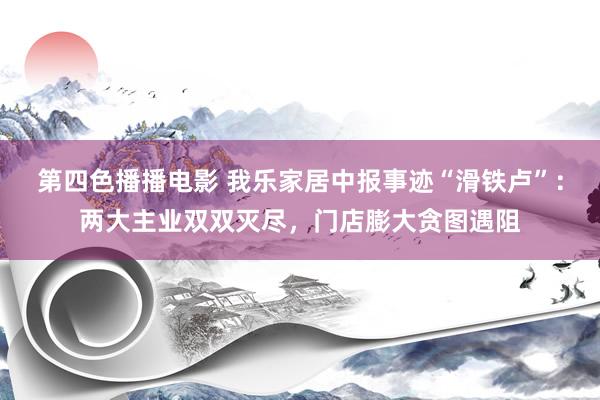 第四色播播电影 我乐家居中报事迹“滑铁卢”：两大主业双双灭尽，门店膨大贪图遇阻